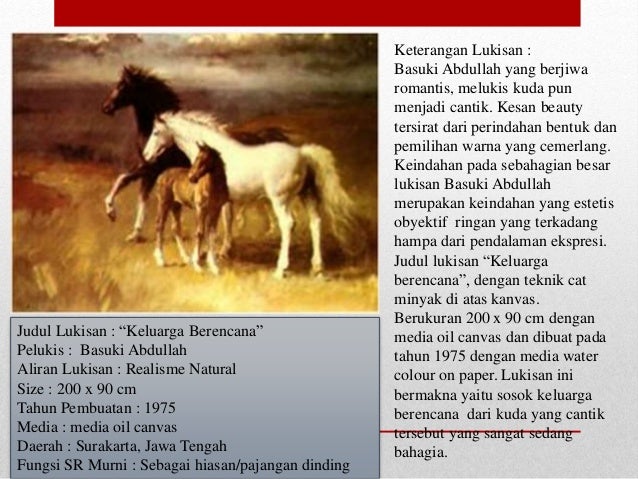 Judul Lukisan : “Keluarga Berencana”
Pelukis : Basuki Abdullah
Aliran Lukisan : Realisme Natural
Size : 200 x 90 cm
Tahun Pembuatan : 1975
Media : media oil canvas
Daerah : Surakarta, Jawa Tengah
Fungsi SR Murni : Sebagai hiasan/pajangan dinding

Keterangan Lukisan :
Basuki Abdullah yang berjiwa romantis, melukis kuda pun menjadi cantik. Kesan beauty tersirat dari perindahan bentuk dan pemilihan warna yang cemerlang. Keindahan pada sebahagian besar lukisan Basuki Abdullah merupakan keindahan yang estetis obyektif ringan yang terkadang hampa dari pendalaman ekspresi. Judul lukisan “Keluarga berencana”, dengan teknik cat minyak di atas kanvas. Berukuran 200 x 90 cm dengan media oil canvas dan dibuat pada tahun 1975 dengan media water colour on paper. Lukisan ini bermakna yaitu sosok keluarga berencana dari kuda yang cantik tersebut yang sangat sedang bahagia.